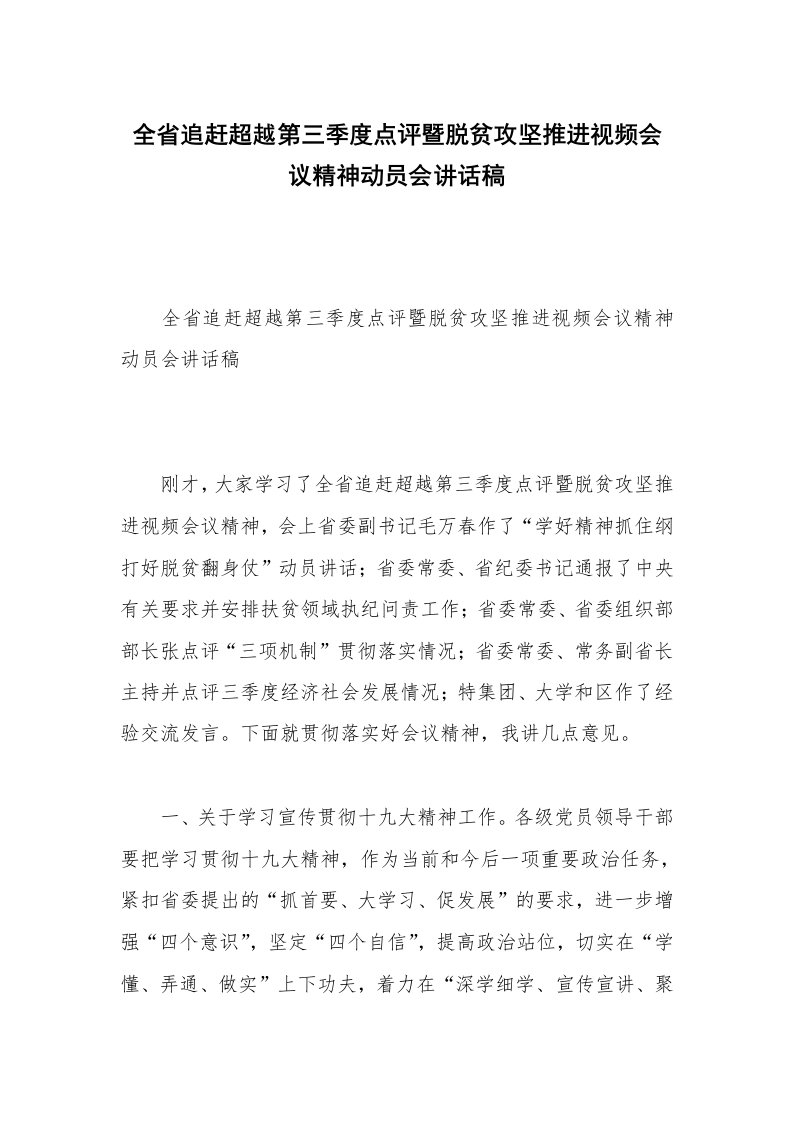 全省追赶超越第三季度点评暨脱贫攻坚推进视频会议精神动员会讲话稿

全省追赶超越第三季度点评暨脱贫攻坚推进视频会议精神动员会讲话稿

刚才，大家学习了全省追赶超越第三季度点评暨脱贫攻坚推进视频会议精神，会上省委副书记毛万春作了“学好精神抓住纲打好脱贫翻身仗”动员讲话；省委常委、省纪委书记通报了中央有关要求并安排扶贫领域执纪问责工作；省委常委、省委组织部部长张点评“三项机制”贯彻落实情况；省委常委、常务副省长主持并点评三季度经济社会发展情况；特集团、大学和区作了经验交流发言。下面就贯彻落实好会议精神，我讲几点意见。

一、关于学习宣传贯彻十九大精神工作。各级党员领导干部要把学习贯彻十九大精神，作为当前和今后一项重要政治任务，紧扣省委提出的“抓首要、大学习、促发展”的要求，进一步增强“四个意识”，坚定“四个自信”，提高政治站位，切实在“学懂、弄通、做实”上下功夫，着力在“深学细学、宣传宣讲、聚